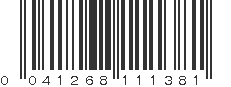 0 041268 111381